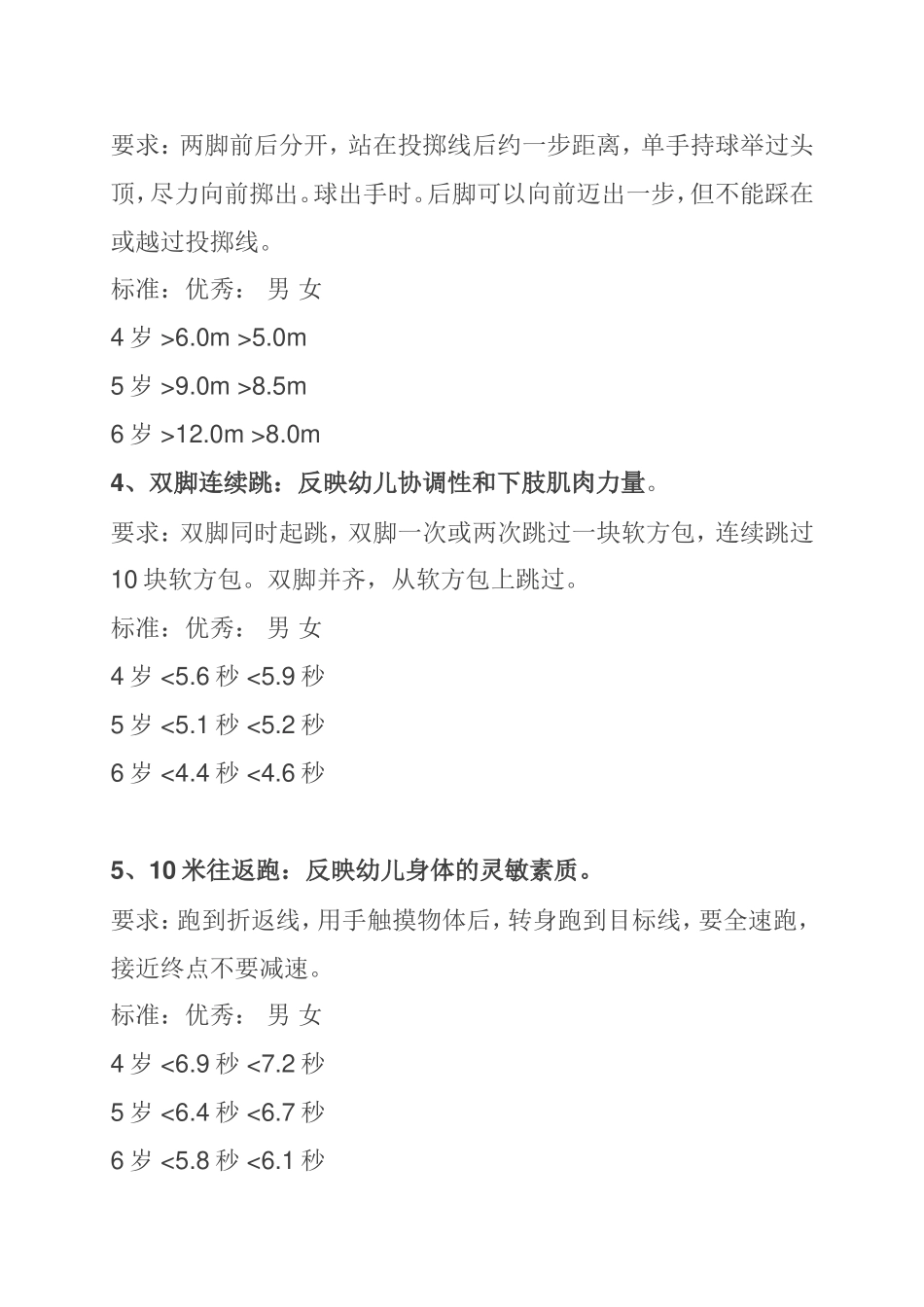 要求：两脚前后分开，站在投掷线后约一步距离，单手持球举过头顶，尽力向前掷出。球出手时。后脚可以向前迈出一步，但不能踩在或越过投掷线。

标准：优秀： 男 女

4 岁 >6.0m >5.0m

5 岁 >9.0m >8.5m

6 岁 >12.0m >8.0m

4、双脚连续跳：反映幼儿协调性和下肢肌肉力量。

要求：双脚同时起跳，双脚一次或两次跳过一块软方包，连续跳过 10 块软方包。双脚并齐，从软方包上跳过。

标准：优秀： 男 女

4 岁 <5.6 秒 <5.9 秒

5 岁 <5.1 秒 <5.2 秒

6 岁 <4.4 秒 <4.6 秒

5、10 米往返跑：反映幼儿身体的灵敏素质。

要求：跑到折返线，用手触摸物体后，转身跑到目标线，要全速跑，接近终点不要减速。

标准：优秀： 男 女

4 岁 <6.9 秒 <7.2 秒

5 岁 <6.4 秒 <6.7 秒

6 岁 <5.8 秒 <6.1 秒